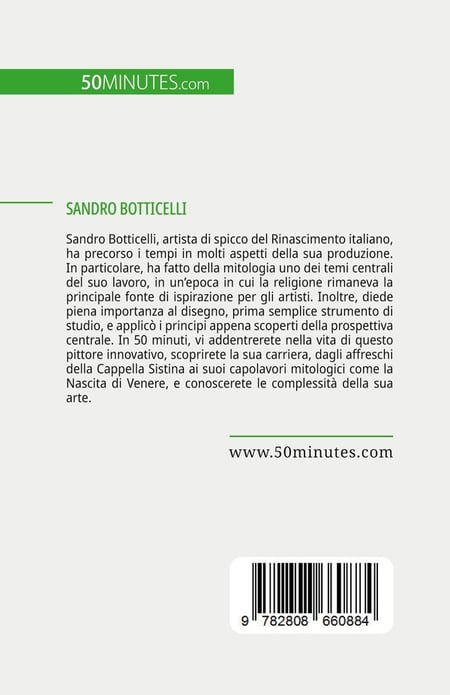 50MINUTES.com

SANDRO BOTTICELLI

Sandro Botticelli, artista di spicco del Rinascimento italiano, ha precorso i tempi in molti aspetti della sua produzione. In particolare, ha fatto della mitologia uno dei temi centrali del suo lavoro, in un'epoca in cui la religione rimaneva la principale fonte di ispirazione per gli artisti. Inoltre, diede piena importanza al disegno, prima semplice strumento di studio, e applicò i principi appena scoperti della prospettiva centrale. In 50 minuti, vi addentrerete nella vita di questo pittore innovativo, scoprirete la sua carriera, dagli affreschi della Cappella Sistina ai suoi capolavori mitologici come la Nascita di Venere, e conoscerete le complessità della sua arte.

www.50minutes.com

9 782808 660884